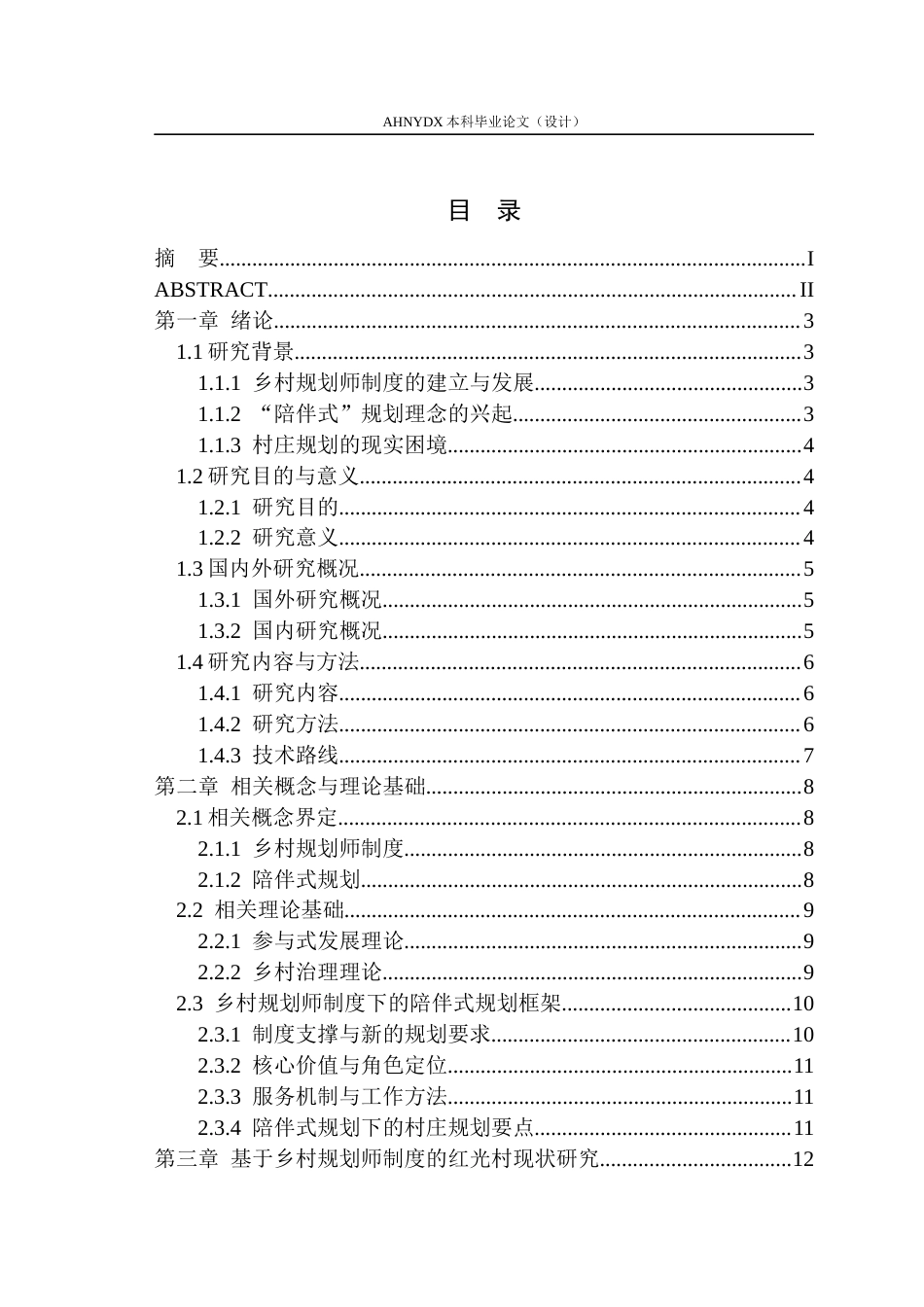 AHNYDX本科毕业论文（设计）

目 录

摘 要 I
ABSTRACT II
第一章 绪论 3
1.1研究背景 3
1.1.1 乡村规划师制度的建立与发展 3
1.1.2 “陪伴式”规划理念的兴起 3
1.1.3 村庄规划的现实困境 4
1.2研究目的与意义 4
1.2.1 研究目的 4
1.2.2 研究意义 4
1.3国内外研究概况 5
1.3.1 国外研究概况 5
1.3.2 国内研究概况 5
1.4研究内容与方法 6
1.4.1 研究内容 6
1.4.2 研究方法 6
1.4.3 技术路线 7
第二章 相关概念与理论基础 8
2.1相关概念界定 8
2.1.1 乡村规划师制度 8
2.1.2 陪伴式规划 8
2.2 相关理论基础 9
2.2.1 参与式发展理论 9
2.2.2 乡村治理理论 9
2.3 乡村规划师制度下的陪伴式规划框架 10
2.3.1 制度支撑与新的规划要求 10
2.3.2 核心价值与角色定位 11
2.3.3 服务机制与工作方法 11
2.3.4 陪伴式规划下的村庄规划要点 11
第三章 基于乡村规划师制度的红光村现状研究 12